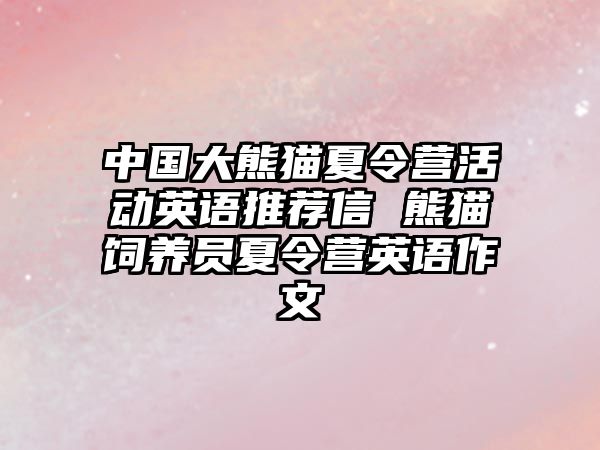 中国大熊猫夏令营活动英语推荐信 熊猫饲养员夏令营英语作文